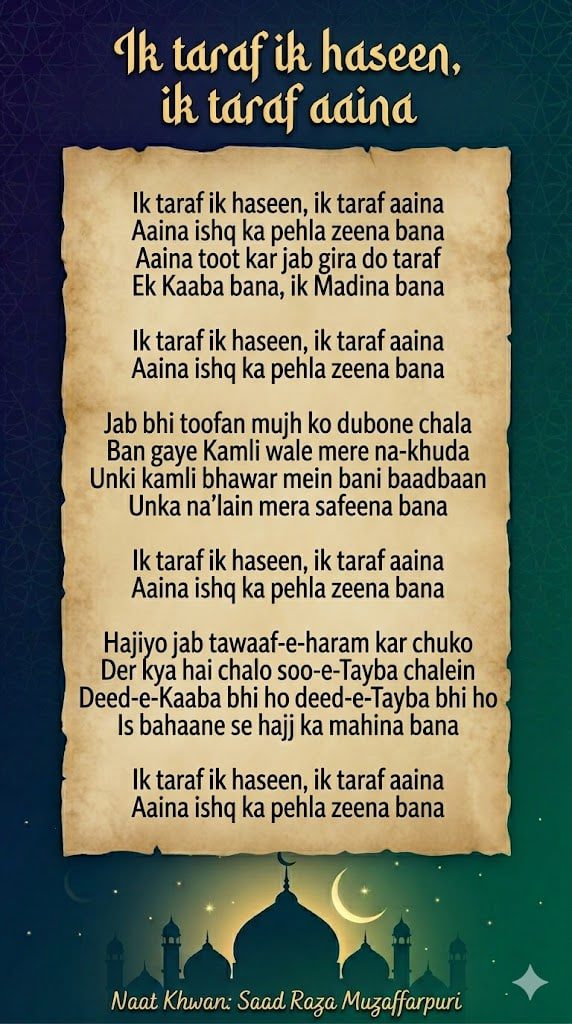 Ik taraf ik haseen, ik taraf aaina

Ik taraf ik haseen, ik taraf aaina
Aaina ishq ka pehla zeena bana
Aaina toot kar jab gira do taraf
Ek Kaaba bana, ik Madina bana

Ik taraf ik haseen, ik taraf aaina
Aaina ishq ka pehla zeena bana

Jab bhi toofan mujh ko dubone chala
Ban gaye Kamli wale mere na-khuda
Unki kamli bhawar mein bani baadbaan
Unka na'lain mera safeena bana

Ik taraf ik haseen, ik taraf aaina
Aaina ishq ka pehla zeena bana

Hajiyo jab tawaaf-e-haram kar chuko
Der kya hai chalo soo-e-Tayba chalein
Deed-e-Kaaba bhi ho deed-e-Tayba bhi ho
Is bahaane se hajj ka mahina bana

Ik taraf ik haseen, ik taraf aaina
Aaina ishq ka pehla zeena bana

Naat Khwan: Saad Raza Muzaffarpuri